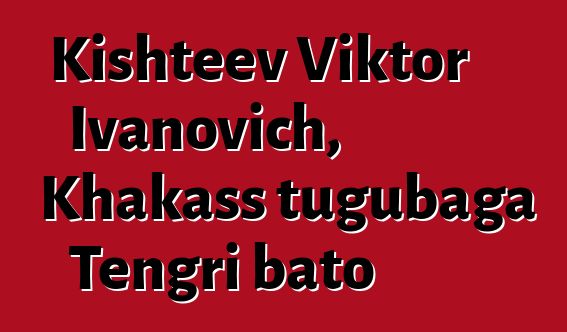 Kishteev Viktor Ivanovich, Khakass tugubaga Tengri bato